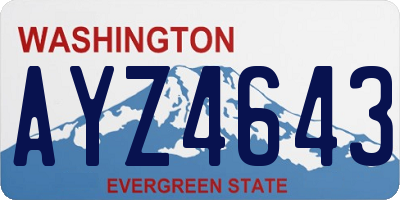 WASHINGTON

AYZ4643

EVERGREEN STATE